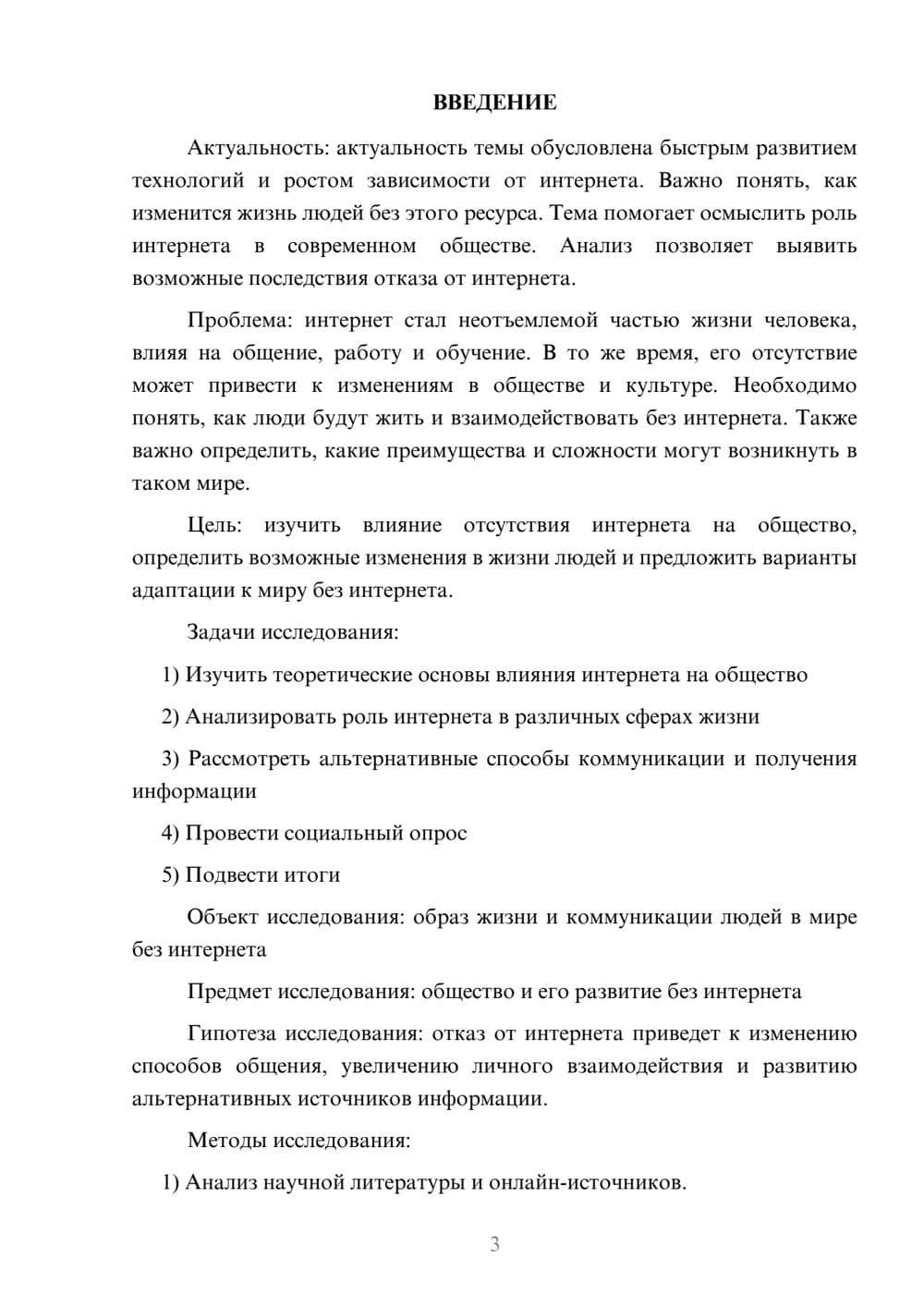 ВВЕДЕНИЕ

Актуальность: актуальность темы обусловлена быстрым развитием технологий и ростом зависимости от интернета. Важно понять, как изменится жизнь людей без этого ресурса. Тема помогает осмыслить роль интернета в современном обществе. Анализ позволяет выявить возможные последствия отказа от интернета.

Проблема: интернет стал неотъемлемой частью жизни человека, влияя на общение, работу и обучение. В то же время, его отсутствие может привести к изменениям в обществе и культуре. Необходимо понять, как люди будут жить и взаимодействовать без интернета. Также важно определить, какие преимущества и сложности могут возникнуть в таком мире.

Цель: изучить влияние отсутствия интернета на общество, определить возможные изменения в жизни людей и предложить варианты адаптации к миру без интернета.

Задачи исследования:

1) Изучить теоретические основы влияния интернета на общество

2) Анализировать роль интернета в различных сферах жизни

3) Рассмотреть альтернативные способы коммуникации и получения информации

4) Провести социальный опрос

5) Подвести итоги

Объект исследования: образ жизни и коммуникации людей в мире без интернета

Предмет исследования: общество и его развитие без интернета

Гипотеза исследования: отказ от интернета приведет к изменению способов общения, увеличению личного взаимодействия и развитию альтернативных источников информации.

Методы исследования:

1) Анализ научной литературы и онлайн-источников.

3